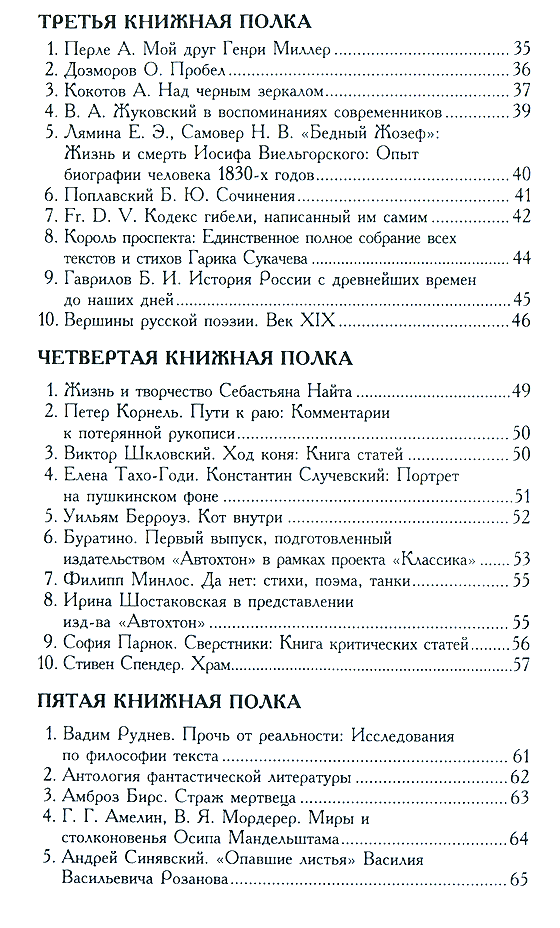 ТРЕТЬЯ КНИЖНАЯ ПОЛКА

1. Перле А. Мой друг Генри Миллер 35
2. Дозморов О. Пробел 36
3. Кокотов А. Над черным зеркалом 37
4. В. А. Жуковский в воспоминаниях современников 39
5. Лямина Е. Э., Самовер Н. В. «Бедный Жозеф»: Жизнь и смерть Иосифа Виельгорского: Опыт биографии человека 1830-х годов 40
6. Поплавский Б. Ю. Сочинения 41
7. Fr. D. V. Кодекс гибели, написанный им самим 42
8. Король проспекта: Единственное полное собрание всех текстов и стихов Гарика Сукачева 44
9. Гаврилов Б. И. История России с древнейших времен до наших дней 45
10. Вершины русской поэзии. Век XIX 46

ЧЕТВЕРТАЯ КНИЖНАЯ ПОЛКА

1. Жизнь и творчество Себастьяна Найта 49
2. Петер Корнель. Пути к раю: Комментарии к потерянной рукописи 50
3. Виктор Шкловский. Ход коня: Книга статей 50
4. Елена Тахо-Годи. Константин Случевский: Портрет на пушкинском фоне 51
5. Уильям Берроуз. Кот внутри 52
6. Буратино. Первый выпуск, подготовленный издательством «Автохтон» в рамках проекта «Классика» 53
7. Филипп Минлос. Да нет: стихи, поэма, танки 55
8. Ирина Шостаковская в представлении изд-ва «Автохтон» 55
9. София Парнок. Сверстники: Книга критических статей 56
10. Стивен Спендер. Храм 57

ПЯТАЯ КНИЖНАЯ ПОЛКА

1. Вадим Руднев. Прочь от реальности: Исследования по философии текста 61
2. Антология фантастической литературы 62
3. Амброз Бирс. Страж мертвеца 63
4. Г. Г. Амелин, В. Я. Мордерер. Миры и столкновенья Осипа Мандельштама 64
5. Андрей Синявский. «Опавшие листья» Василия Васильевича Розанова 65